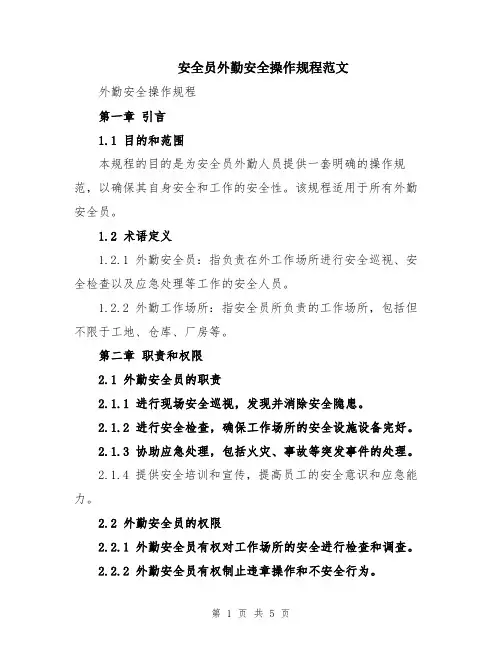 安全员外勤安全操作规程范文

外勤安全操作规程

第一章 引言

1.1 目的和范围

本规程的目的是为安全员外勤人员提供一套明确的操作规范，以确保其自身安全和工作的安全性。该规程适用于所有外勤安全员。

1.2 术语定义

1.2.1 外勤安全员：指负责在外工作场所进行安全巡视、安全检查以及应急处理等工作的安全人员。

1.2.2 外勤工作场所：指安全员所负责的工作场所，包括但不限于工地、仓库、厂房等。

第二章 职责和权限

2.1 外勤安全员的职责

2.1.1 进行现场安全巡视，发现并消除安全隐患。

2.1.2 进行安全检查，确保工作场所的安全设施设备完好。

2.1.3 协助应急处理，包括火灾、事故等突发事件的处理。

2.1.4 提供安全培训和宣传，提高员工的安全意识和应急能力。

2.2 外勤安全员的权限

2.2.1 外勤安全员有权对工作场所的安全进行检查和调查。

2.2.2 外勤安全员有权制止违章操作和不安全行为。

第 1 页 共 5 页